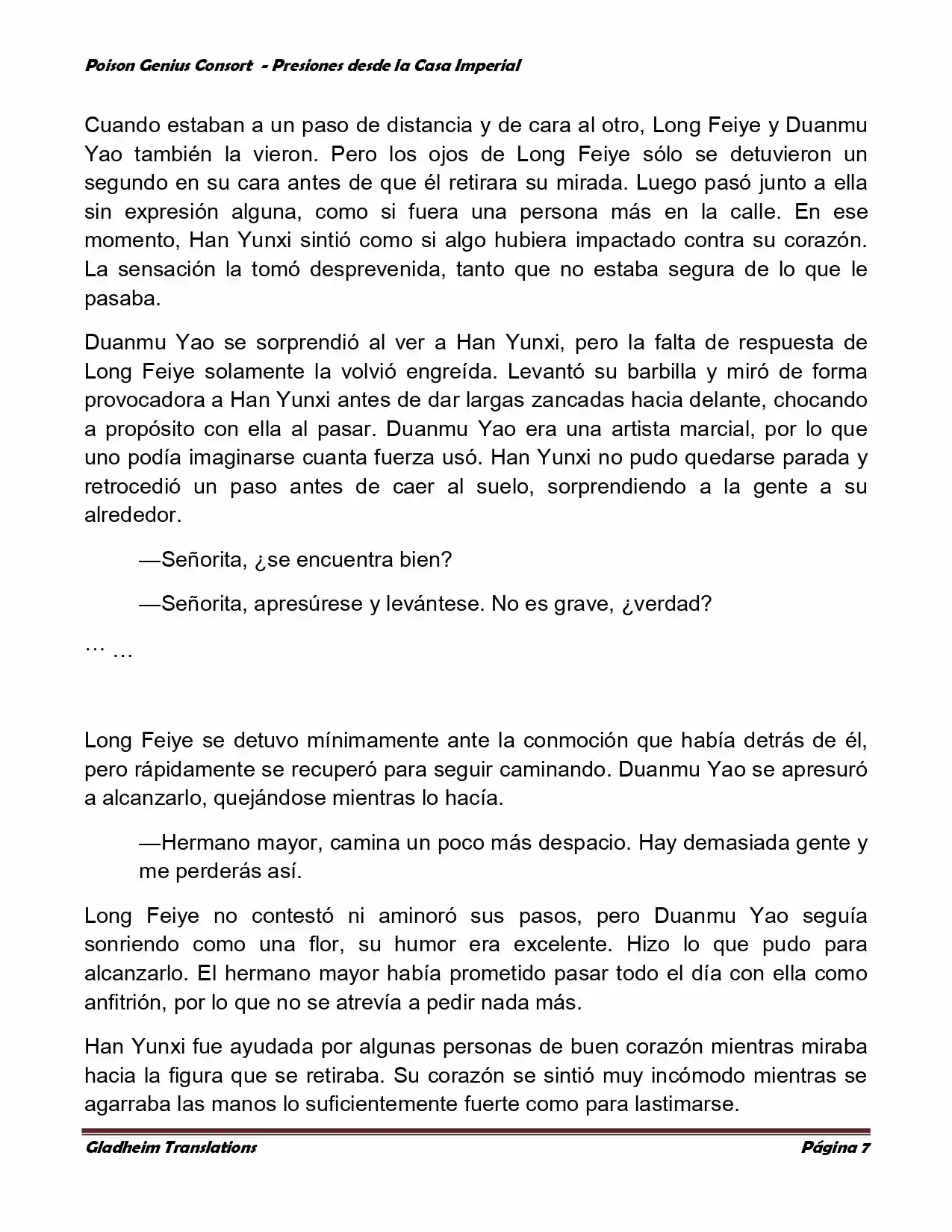 Poison Genius Consort - Presiones desde la Casa Imperial

Cuando estaban a un paso de distancia y de cara al otro, Long Feiye y Duanmu Yao también la vieron. Pero los ojos de Long Feiye sólo se detuvieron un segundo en su cara antes de que él retirara su mirada. Luego pasó junto a ella sin expresión alguna, como si fuera una persona más en la calle. En ese momento, Han Yunxi sintió como si algo hubiera impactado contra su corazón. La sensación la tomó desprevenida, tanto que no estaba segura de lo que le pasaba.

Duanmu Yao se sorprendió al ver a Han Yunxi, pero la falta de respuesta de Long Feiye solamente la volvió engreída. Levantó su barbilla y miró de forma provocadora a Han Yunxi antes de dar largas zancadas hacia delante, chocando a propósito con ella al pasar. Duanmu Yao era una artista marcial, por lo que uno podía imaginarse cuanta fuerza usó. Han Yunxi no pudo quedarse parada y retrocedió un paso antes de caer al suelo, sorprendiendo a la gente a su alrededor.

—Señorita, ¿se encuentra bien?

—Señorita, apresúrese y levántese. No es grave, ¿verdad?

… …

Long Feiye se detuvo mínimamente ante la conmoción que había detrás de él, pero rápidamente se recuperó para seguir caminando. Duanmu Yao se apresuró a alcanzarlo, quejándose mientras lo hacía.

—Hermano mayor, camina un poco más despacio. Hay demasiada gente y me perderás así.

Long Feiye no contestó ni aminoró sus pasos, pero Duanmu Yao seguía sonriendo como una flor, su humor era excelente. Hizo lo que pudo para alcanzarlo. El hermano mayor había prometido pasar todo el día con ella como anfitrión, por lo que no se atrevía a pedir nada más.

Han Yunxi fue ayudada por algunas personas de buen corazón mientras miraba hacia la figura que se retiraba. Su corazón se sintió muy incómodo mientras se agarraba las manos lo suficientemente fuerte como para lastimarse.

Gladheim Translations

Página 7